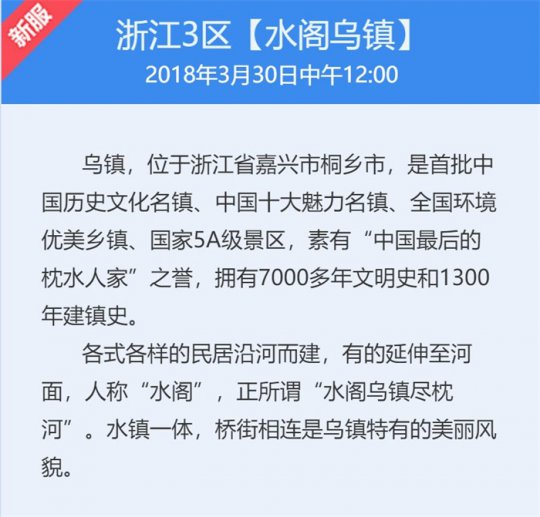 新服

浙江3区【水阁乌镇】

2018年3月30日中午12:00

乌镇，位于浙江省嘉兴市桐乡市，是首批中国历史文化名镇、中国十大魅力名镇、全国环境优美乡镇、国家5A级景区，素有“中国最后的枕水人家”之誉，拥有7000多年文明史和1300年建镇史。

各式各样的民居沿河而建，有的延伸至河面，人称“水阁”，正所谓“水阁乌镇尽枕河”。水镇一体，桥街相连是乌镇特有的美丽风貌。